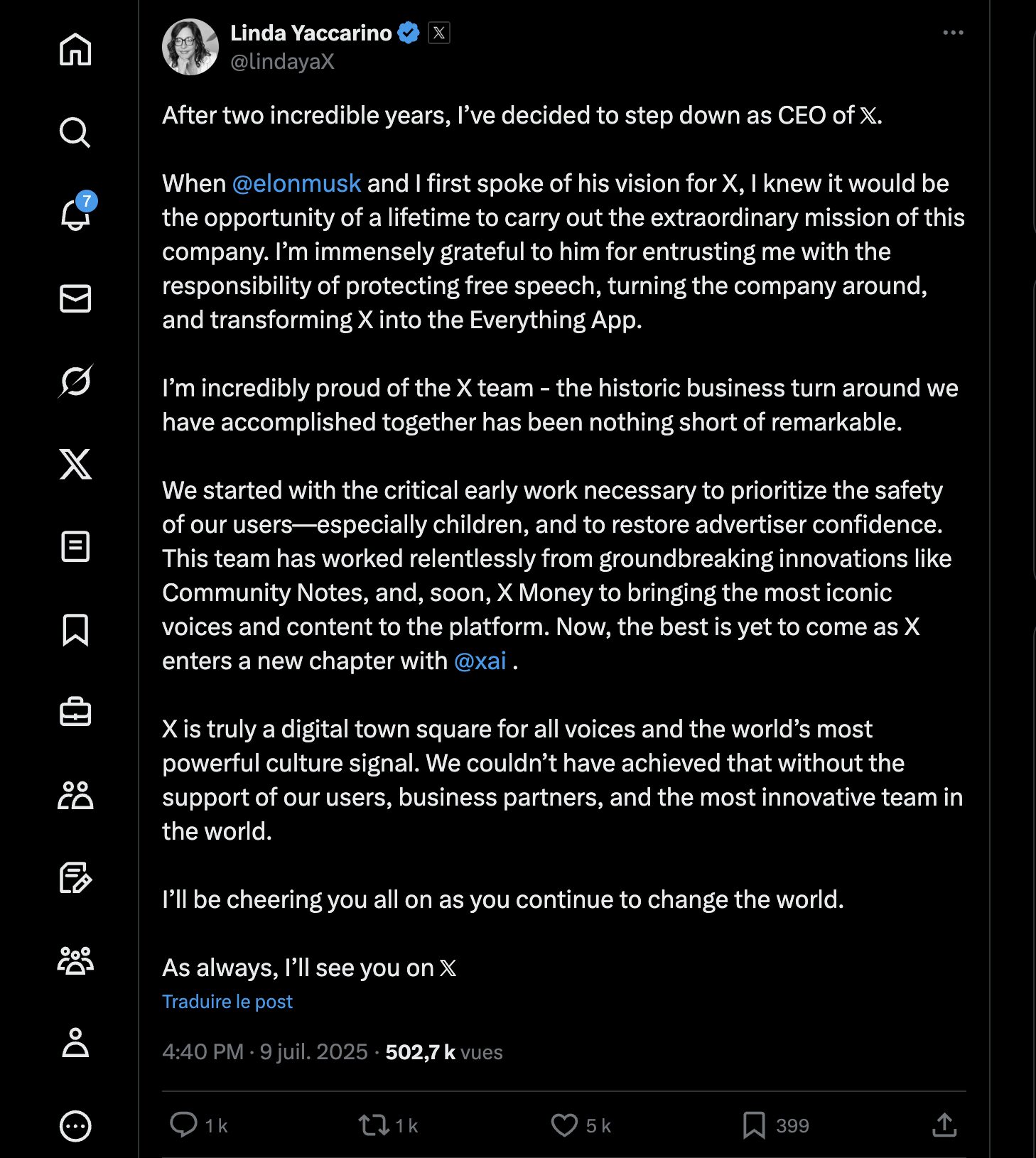 7

Linda Yaccarino
@lindayaX

After two incredible years, I've decided to step down as CEO of 𝕏.

When @elonmusk and I first spoke of his vision for X, I knew it would be the opportunity of a lifetime to carry out the extraordinary mission of this company. I'm immensely grateful to him for entrusting me with the responsibility of protecting free speech, turning the company around, and transforming X into the Everything App.

I'm incredibly proud of the X team - the historic business turn around we have accomplished together has been nothing short of remarkable.

We started with the critical early work necessary to prioritize the safety of our users—especially children, and to restore advertiser confidence. This team has worked relentlessly from groundbreaking innovations like Community Notes, and, soon, X Money to bringing the most iconic voices and content to the platform. Now, the best is yet to come as X enters a new chapter with @xai .

X is truly a digital town square for all voices and the world's most powerful culture signal. We couldn't have achieved that without the support of our users, business partners, and the most innovative team in the world.

I'll be cheering you all on as you continue to change the world.

As always, I'll see you on 𝕏
Traduire le post

4:40 PM · 9 juil. 2025 · 502,7 k vues

1 k 1 k 5 k 399